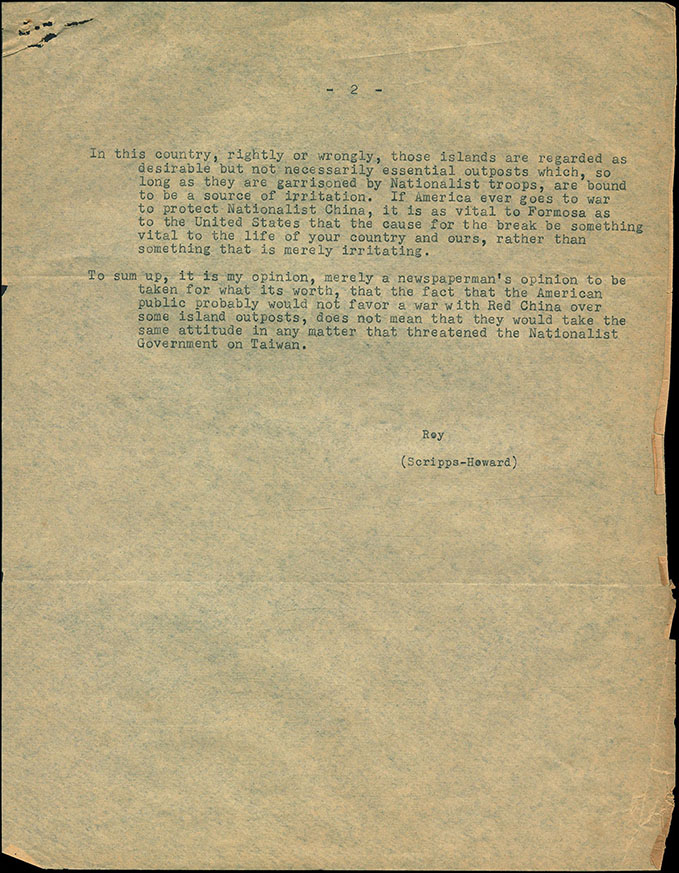 - 2 -

In this country, rightly or wrongly, those islands are regarded as desirable but not necessarily essential outposts which, so long as they are garrisoned by Nationalist troops, are bound to be a source of irritation. If America ever goes to war to protect Nationalist China, it is as vital to Formosa as to the United States that the cause for the break be something vital to the life of your country and ours, rather than something that is merely irritating.

To sum up, it is my opinion, merely a newspaperman's opinion to be taken for what its worth, that the fact that the American public probably would not favor a war with Red China over some island outposts, does not mean that they would take the same attitude in any matter that threatened the Nationalist Government on Taiwan.

Roy

(Scripps-Howard)